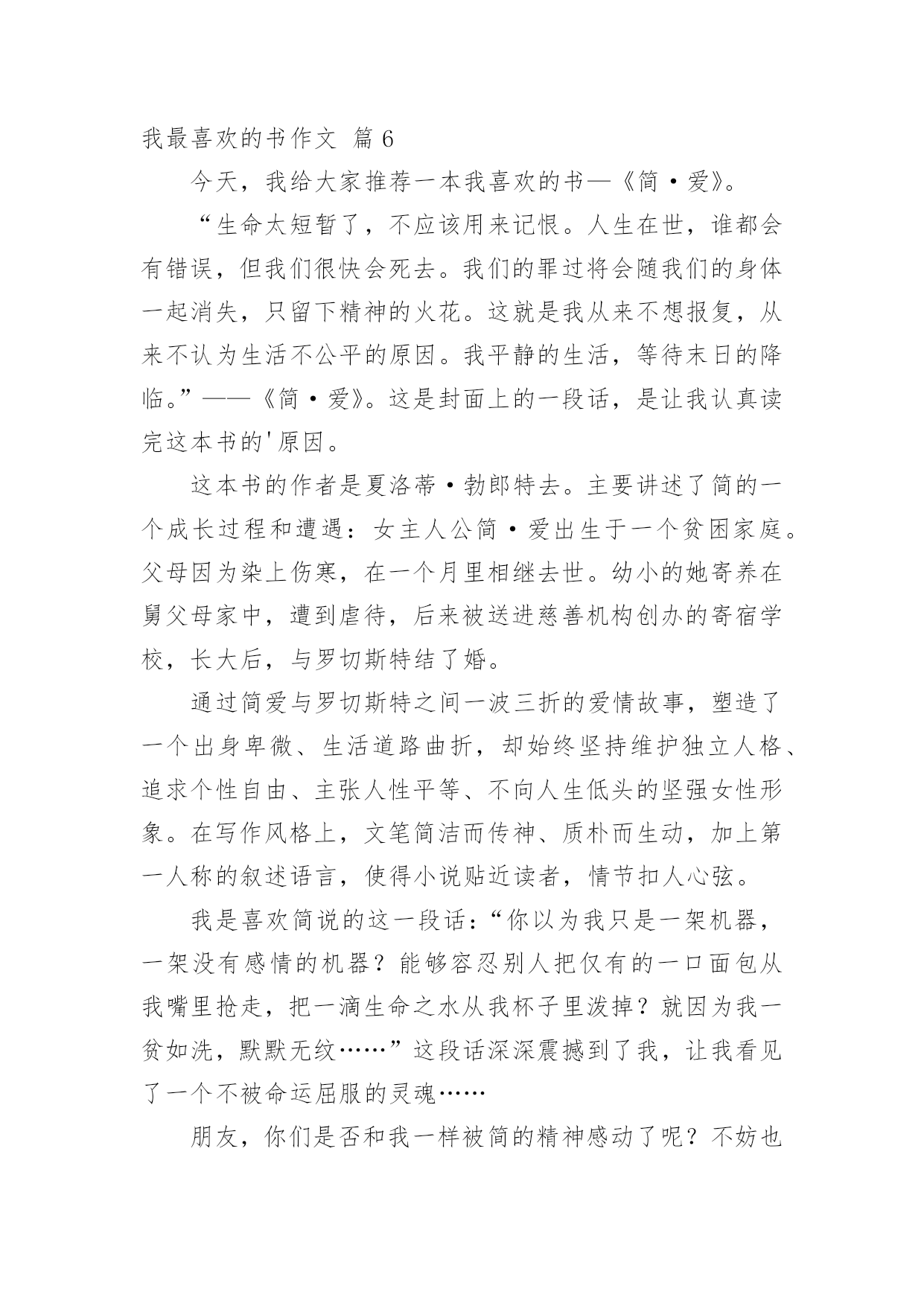 我最喜欢的书作文 篇6

今天，我给大家推荐一本我喜欢的书—《简·爱》。

“生命太短暂了，不应该用来记恨。人生在世，谁都会有错误，但我们很快会死去。我们的罪过将会随我们的身体一起消失，只留下精神的火花。这就是我从来不想报复，从来不认为生活不公平的原因。我平静的生活，等待末日的降临。”——《简·爱》。这是封面上的一段话，是让我认真读完这本书的'原因。

这本书的作者是夏洛蒂·勃郎特去。主要讲述了简的一个成长过程和遭遇：女主人公简·爱出生于一个贫困家庭。父母因为染上伤寒，在一个月里相继去世。幼小的她寄养在舅父母家中，遭到虐待，后来被送进慈善机构创办的寄宿学校，长大后，与罗切斯特结了婚。

通过简爱与罗切斯特之间一波三折的爱情故事，塑造了一个出身卑微、生活道路曲折，却始终坚持维护独立人格、追求个性自由、主张人性平等、不向人生低头的坚强女性形象。在写作风格上，文笔简洁而传神、质朴而生动，加上第一人称的叙述语言，使得小说贴近读者，情节扣人心弦。

我是喜欢简说的这一段话：“你以为我只是一架机器，一架没有感情的机器？能够容忍别人把仅有的一口面包从我嘴里抢走，把一滴生命之水从我杯子里泼掉？就因为我一贫如洗，默默无纹……”这段话深深震撼到了我，让我看见了一个不被命运屈服的灵魂……

朋友，你们是否和我一样被简的精神感动了呢？不妨也